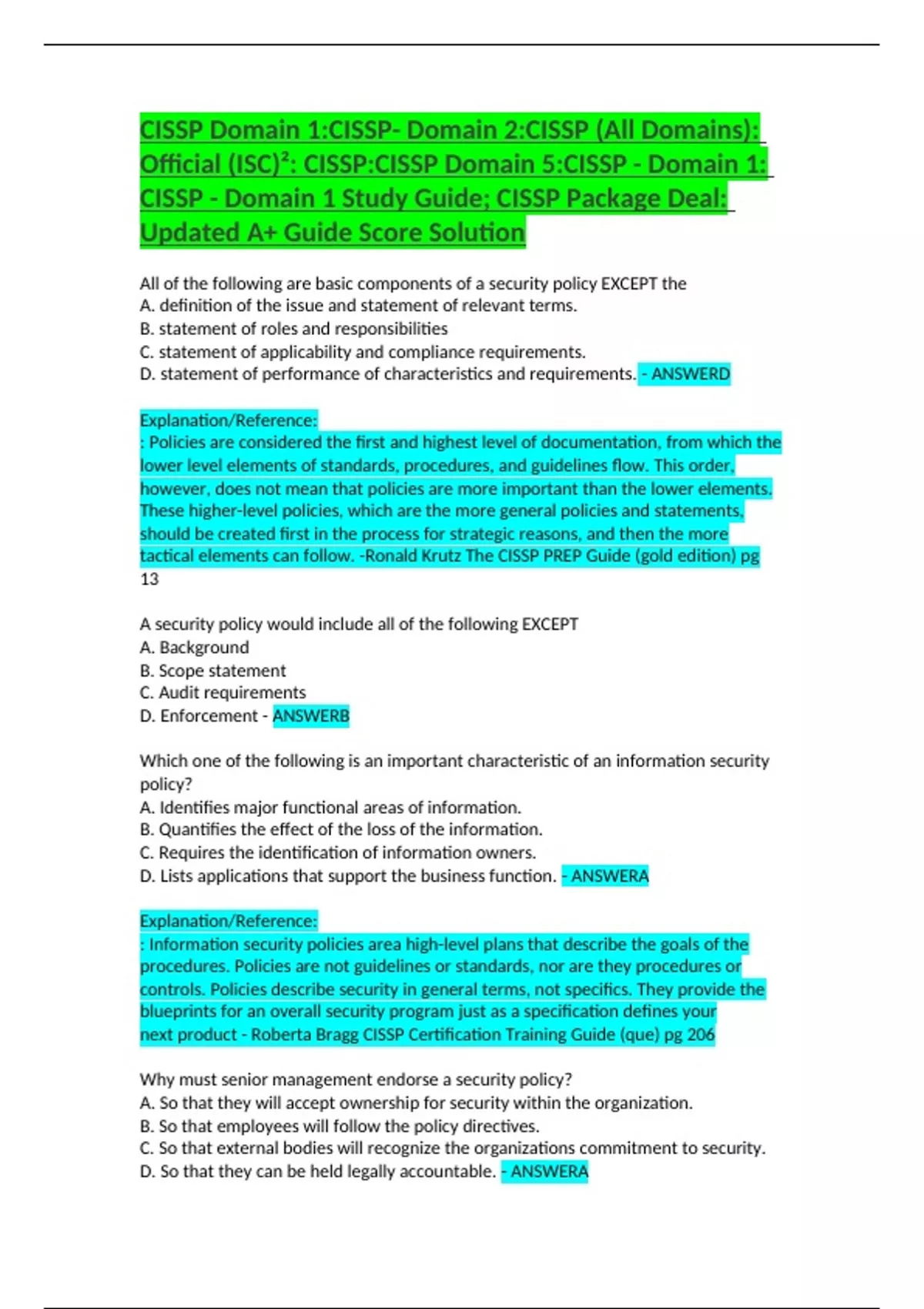 CISSP Domain 1:CISSP- Domain 2:CISSP (All Domains): Official (ISC)²: CISSP:CISSP Domain 5:CISSP - Domain 1: CISSP - Domain 1 Study Guide; CISSP Package Deal: Updated A+ Guide Score Solution

All of the following are basic components of a security policy EXCEPT the
A. definition of the issue and statement of relevant terms.
B. statement of roles and responsibilities
C. statement of applicability and compliance requirements.
D. statement of performance of characteristics and requirements. - ANSWERD

Explanation/Reference:
: Policies are considered the first and highest level of documentation, from which the lower level elements of standards, procedures, and guidelines flow. This order, however, does not mean that policies are more important than the lower elements. These higher-level policies, which are the more general policies and statements, should be created first in the process for strategic reasons, and then the more tactical elements can follow. -Ronald Krutz The CISSP PREP Guide (gold edition) pg 13

A security policy would include all of the following EXCEPT
A. Background
B. Scope statement
C. Audit requirements
D. Enforcement - ANSWERB

Which one of the following is an important characteristic of an information security policy?
A. Identifies major functional areas of information.
B. Quantifies the effect of the loss of the information.
C. Requires the identification of information owners.
D. Lists applications that support the business function. - ANSWERA

Explanation/Reference:
: Information security policies area high-level plans that describe the goals of the procedures. Policies are not guidelines or standards, nor are they procedures or controls. Policies describe security in general terms, not specifics. They provide the blueprints for an overall security program just as a specification defines your next product - Roberta Bragg CISSP Certification Training Guide (que) pg 206

Why must senior management endorse a security policy?
A. So that they will accept ownership for security within the organization.
B. So that employees will follow the policy directives.
C. So that external bodies will recognize the organizations commitment to security.
D. So that they can be held legally accountable. - ANSWERA